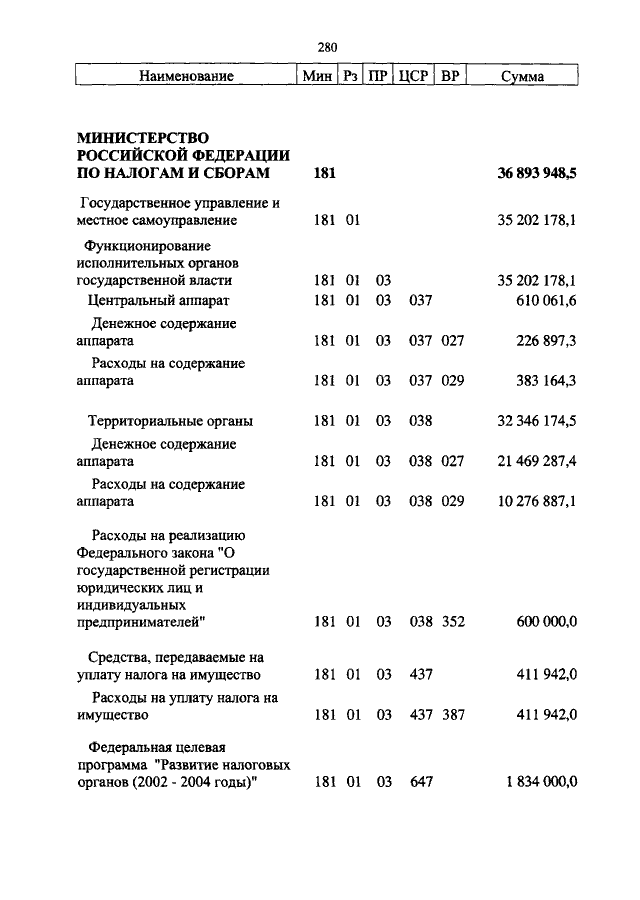 280

| Наименование | Мин | Рз | ПР | ЦСР | ВР | Сумма |
|---|---|---|---|---|---|---|
| **МИНИСТЕРСТВО РОССИЙСКОЙ ФЕДЕРАЦИИ ПО НАЛОГАМ И СБОРАМ** | **181** | | | | | **36 893 948,5** |
| Государственное управление и местное самоуправление | 181 | 01 | | | | 35 202 178,1 |
| Функционирование исполнительных органов государственной власти | 181 | 01 | 03 | | | 35 202 178,1 |
| Центральный аппарат | 181 | 01 | 03 | 037 | | 610 061,6 |
| Денежное содержание аппарата | 181 | 01 | 03 | 037 | 027 | 226 897,3 |
| Расходы на содержание аппарата | 181 | 01 | 03 | 037 | 029 | 383 164,3 |
| Территориальные органы | 181 | 01 | 03 | 038 | | 32 346 174,5 |
| Денежное содержание аппарата | 181 | 01 | 03 | 038 | 027 | 21 469 287,4 |
| Расходы на содержание аппарата | 181 | 01 | 03 | 038 | 029 | 10 276 887,1 |
| Расходы на реализацию Федерального закона "О государственной регистрации юридических лиц и индивидуальных предпринимателей" | 181 | 01 | 03 | 038 | 352 | 600 000,0 |
| Средства, передаваемые на уплату налога на имущество | 181 | 01 | 03 | 437 | | 411 942,0 |
| Расходы на уплату налога на имущество | 181 | 01 | 03 | 437 | 387 | 411 942,0 |
| Федеральная целевая программа "Развитие налоговых органов (2002 - 2004 годы)" | 181 | 01 | 03 | 647 | | 1 834 000,0 |